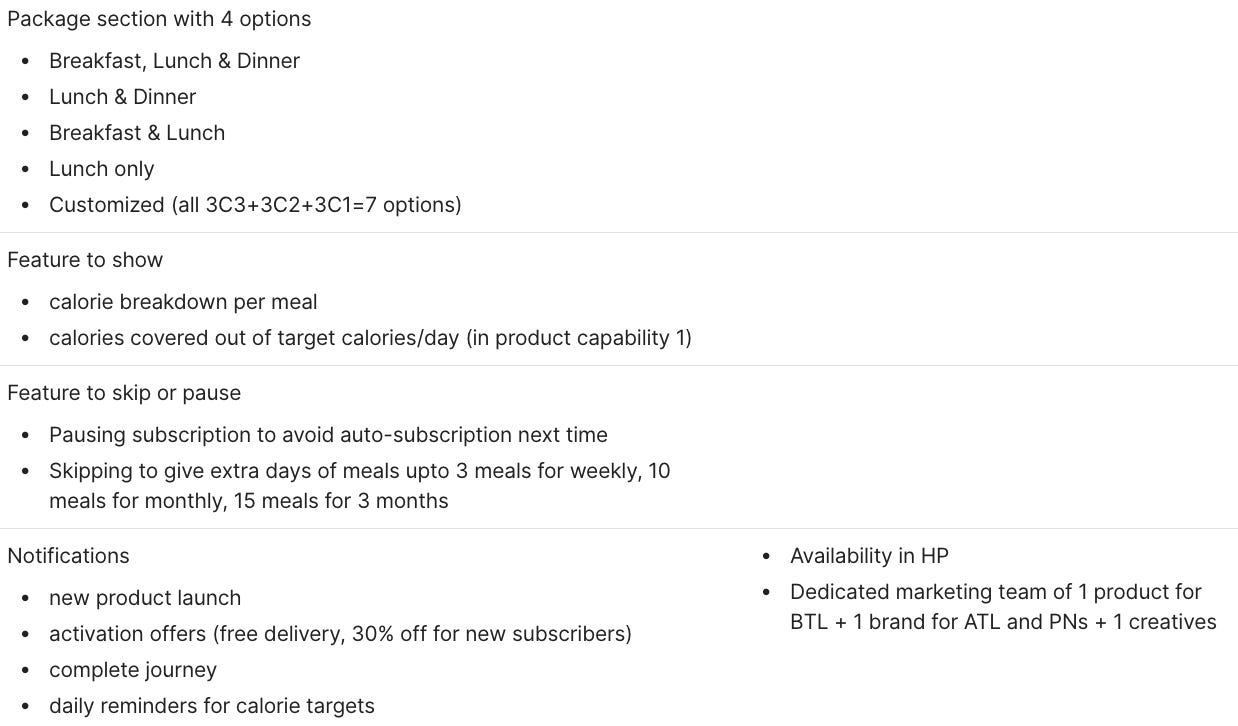 Package section with 4 options

- Breakfast, Lunch & Dinner
- Lunch & Dinner
- Breakfast & Lunch
- Lunch only
- Customized (all 3C3+3C2+3C1=7 options)

Feature to show

- calorie breakdown per meal
- calories covered out of target calories/day (in product capability 1)

Feature to skip or pause

- Pausing subscription to avoid auto-subscription next time
- Skipping to give extra days of meals upto 3 meals for weekly, 10 meals for monthly, 15 meals for 3 months

Notifications

- new product launch
- activation offers (free delivery, 30% off for new subscribers)
- complete journey
- daily reminders for calorie targets

- Availability in HP
- Dedicated marketing team of 1 product for BTL + 1 brand for ATL and PNs + 1 creatives